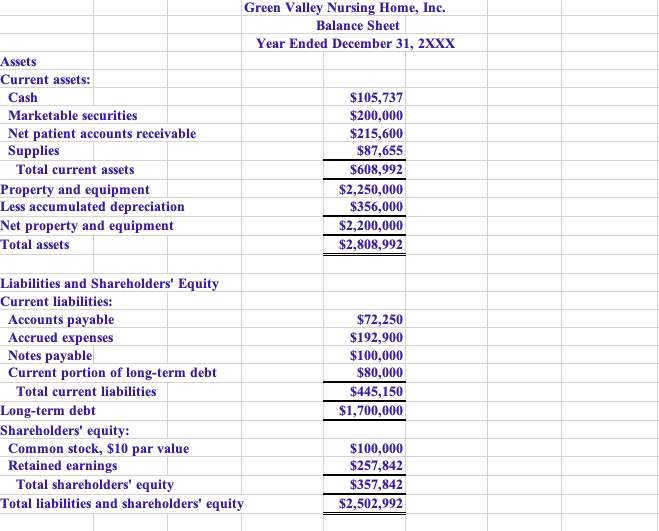 Green Valley Nursing Home, Inc.
Balance Sheet
Year Ended December 31, 2XXX

| | |
|---|---|
| Assets | |
| Current assets: | |
| Cash | $105,737 |
| Marketable securities | $200,000 |
| Net patient accounts receivable | $215,600 |
| Supplies | $87,655 |
| Total current assets | $608,992 |
| Property and equipment | $2,250,000 |
| Less accumulated depreciation | $356,000 |
| Net property and equipment | $2,200,000 |
| Total assets | $2,808,992 |
| | |
| Liabilities and Shareholders' Equity | |
| Current liabilities: | |
| Accounts payable | $72,250 |
| Accrued expenses | $192,900 |
| Notes payable | $100,000 |
| Current portion of long-term debt | $80,000 |
| Total current liabilities | $445,150 |
| Long-term debt | $1,700,000 |
| Shareholders' equity: | |
| Common stock, $10 par value | $100,000 |
| Retained earnings | $257,842 |
| Total shareholders' equity | $357,842 |
| Total liabilities and shareholders' equity | $2,502,992 |